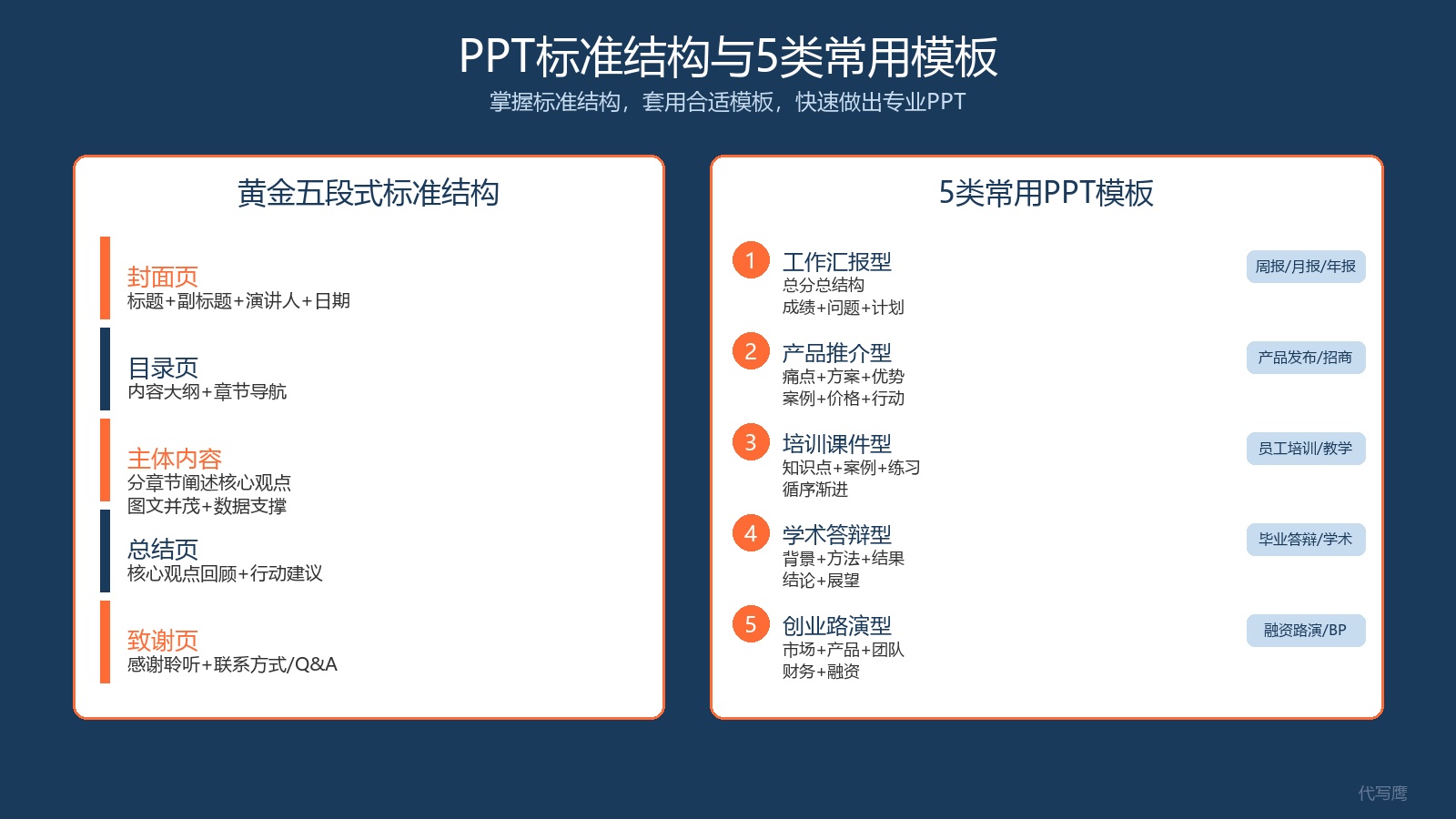 PPT标准结构与5类常用模板
掌握标准结构，套用合适模板，快速做出专业PPT

黄金五段式标准结构

封面页
标题+副标题+演讲人+日期

目录页
内容大纲+章节导航

主体内容
分章节阐述核心观点
图文并茂+数据支撑

总结页
核心观点回顾+行动建议

致谢页
感谢聆听+联系方式/Q&A

5类常用PPT模板

1 工作汇报型
总分总结构
成绩+问题+计划
周报/月报/年报

2 产品推介型
痛点+方案+优势
案例+价格+行动
产品发布/招商

3 培训课件型
知识点+案例+练习
循序渐进
员工培训/教学

4 学术答辩型
背景+方法+结果
结论+展望
毕业答辩/学术

5 创业路演型
市场+产品+团队
财务+融资
融资路演/BP

代写鹰